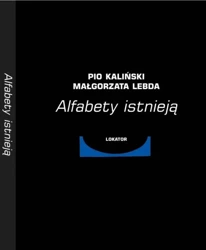 Alfabety istnieją

PIO KALIŃSKI
MAŁGORZATA LEBDA

Alfabety istnieją

LOKATOR